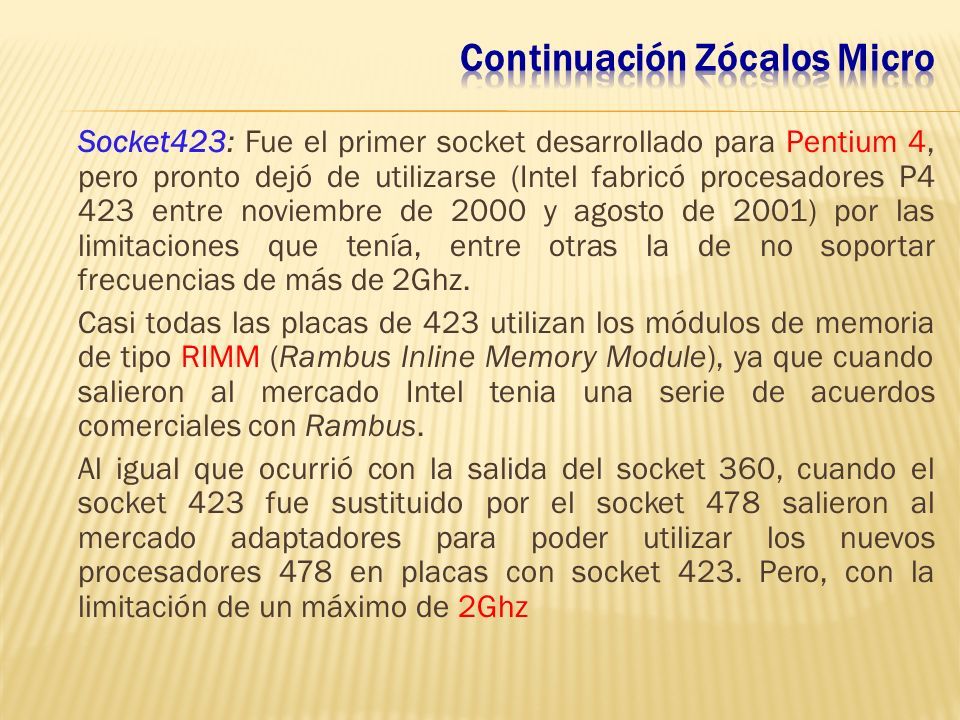 Continuación Zócalos Micro

Socket423: Fue el primer socket desarrollado para Pentium 4, pero pronto dejó de utilizarse (Intel fabricó procesadores P4 423 entre noviembre de 2000 y agosto de 2001) por las limitaciones que tenía, entre otras la de no soportar frecuencias de más de 2Ghz.

Casi todas las placas de 423 utilizan los módulos de memoria de tipo RIMM (Rambus Inline Memory Module), ya que cuando salieron al mercado Intel tenia una serie de acuerdos comerciales con Rambus.

Al igual que ocurrió con la salida del socket 360, cuando el socket 423 fue sustituido por el socket 478 salieron al mercado adaptadores para poder utilizar los nuevos procesadores 478 en placas con socket 423. Pero, con la limitación de un máximo de 2Ghz